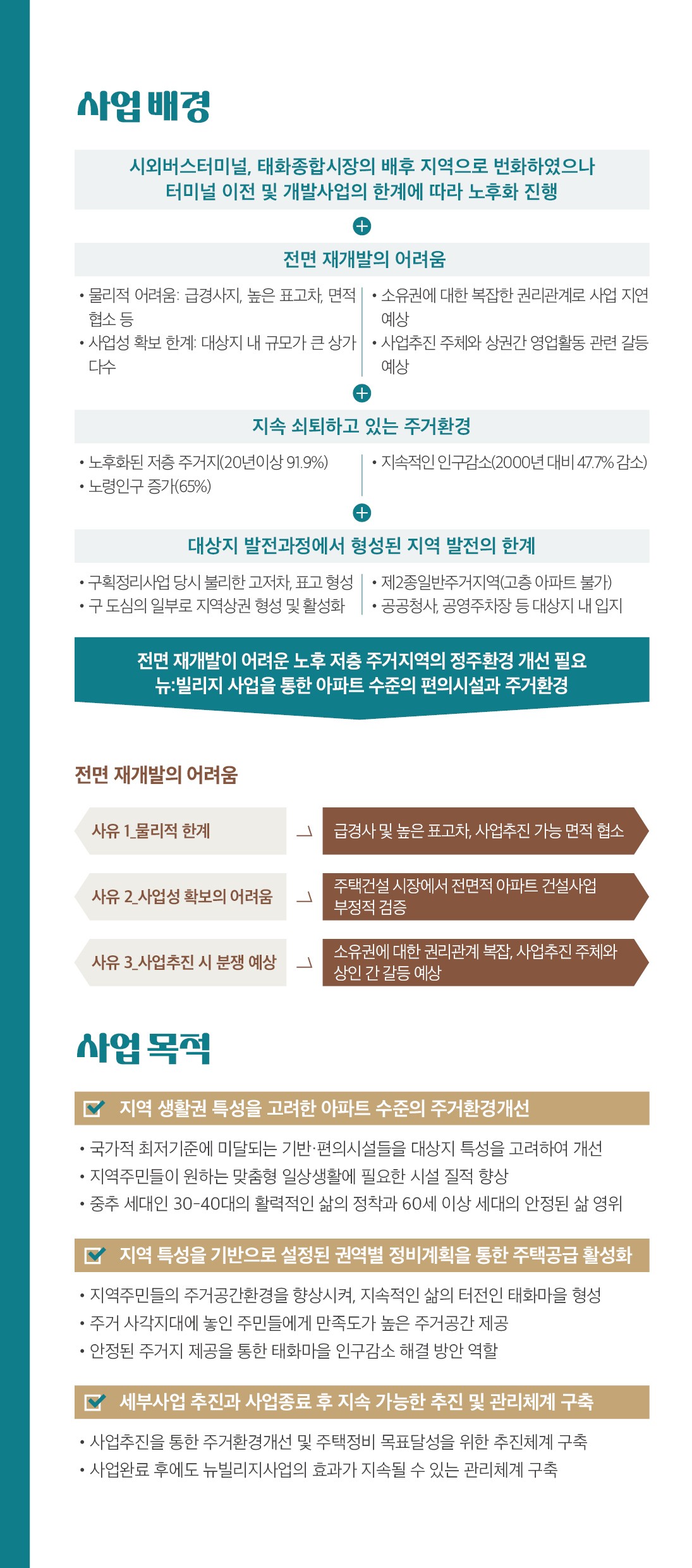 사업 배경

시외버스터미널, 태화종합시장의 배후 지역으로 번화하였으나 터미널 이전 및 개발사업의 한계에 따라 노후화 진행

전면 재개발의 어려움

• 물리적 어려움: 급경사지, 높은 표고차, 면적 협소 등
• 사업성 확보 한계: 대상지 내 규모가 큰 상가 다수

• 소유권에 대한 복잡한 권리관계로 사업 지연 예상
• 사업추진 주체와 상권간 영업활동 관련 갈등 예상

지속 쇠퇴하고 있는 주거환경

• 노후화된 저층 주거지(20년이상 91.9%)
• 노령인구 증가(65%)

• 지속적인 인구감소(2000년 대비 47.7% 감소)

대상지 발전과정에서 형성된 지역 발전의 한계

• 구획정리사업 당시 불리한 고저차, 표고 형성
• 구 도심의 일부로 지역상권 형성 및 활성화

• 제2종일반주거지역(고층 아파트 불가)
• 공공청사, 공영주차장 등 대상지 내 입지

전면 재개발이 어려운 노후 저층 주거지역의 정주환경 개선 필요
뉴:빌리지 사업을 통한 아파트 수준의 편의시설과 주거환경

전면 재개발의 어려움

사유 1_물리적 한계
급경사 및 높은 표고차, 사업추진 가능 면적 협소

사유 2_사업성 확보의 어려움
주택건설 시장에서 전면적 아파트 건설사업 부정적 검증

사유 3_사업추진 시 분쟁 예상
소유권에 대한 권리관계 복잡, 사업추진 주체와 상인 간 갈등 예상

사업 목적

☑ 지역 생활권 특성을 고려한 아파트 수준의 주거환경개선

• 국가적 최저기준에 미달되는 기반·편의시설들을 대상지 특성을 고려하여 개선
• 지역주민들이 원하는 맞춤형 일상생활에 필요한 시설 질적 향상
• 중추 세대인 30-40대의 활력적인 삶의 정착과 60세 이상 세대의 안정된 삶 영위

☑ 지역 특성을 기반으로 설정된 권역별 정비계획을 통한 주택공급 활성화

• 지역주민들의 주거공간환경을 향상시켜, 지속적인 삶의 터전인 태화마을 형성
• 주거 사각지대에 놓인 주민들에게 만족도가 높은 주거공간 제공
• 안정된 주거지 제공을 통한 태화마을 인구감소 해결 방안 역할

☑ 세부사업 추진과 사업종료 후 지속 가능한 추진 및 관리체계 구축

• 사업추진을 통한 주거환경개선 및 주택정비 목표달성을 위한 추진체계 구축
• 사업완료 후에도 뉴빌리지사업의 효과가 지속될 수 있는 관리체계 구축